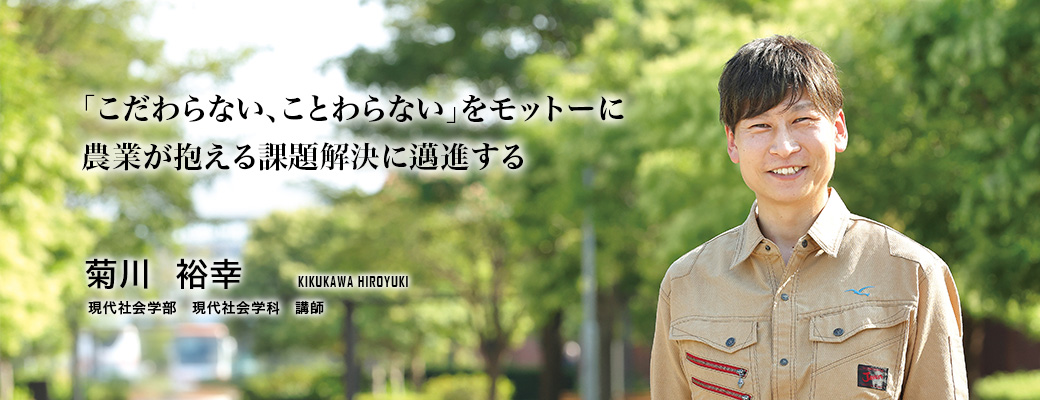 「こだわらない、ことわらない」をモットーに
農業が抱える課題解決に邁進する

菊川　裕幸　KIKUKAWA HIROYUKI
現代社会学部　現代社会学科　講師